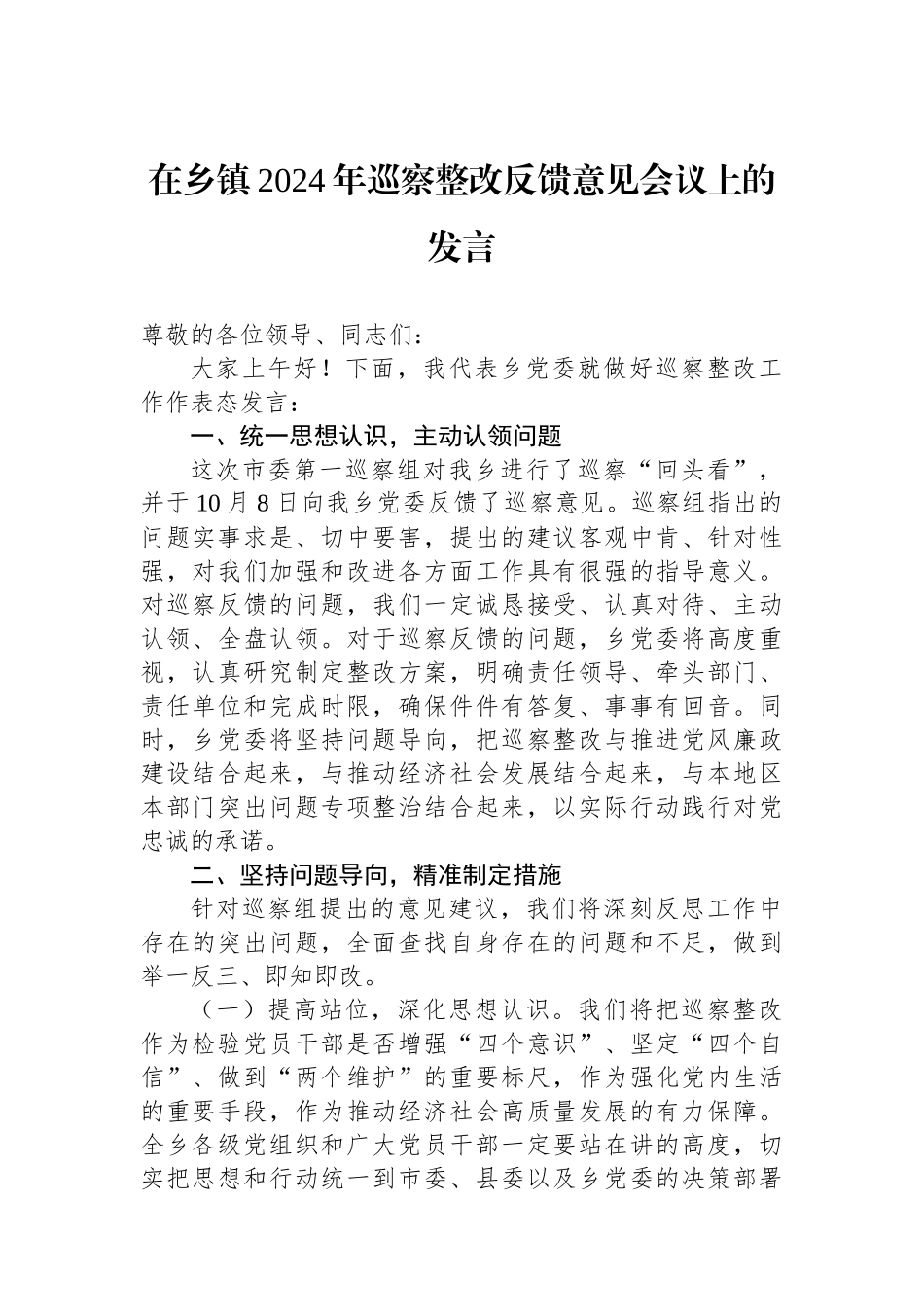 在乡镇2024年巡察整改反馈意见会议上的发言

尊敬的各位领导、同志们：

大家上午好！下面，我代表乡党委就做好巡察整改工作作表态发言：

一、统一思想认识，主动认领问题

这次市委第一巡察组对我乡进行了巡察“回头看”，并于10月8日向我乡党委反馈了巡察意见。巡察组指出的问题实事求是、切中要害，提出的建议客观中肯、针对性强，对我们加强和改进各方面工作具有很强的指导意义。对巡察反馈的问题，我们一定诚恳接受、认真对待、主动认领、全盘认领。对于巡察反馈的问题，乡党委将高度重视，认真研究制定整改方案，明确责任领导、牵头部门、责任单位和完成时限，确保件件有答复、事事有回音。同时，乡党委将坚持问题导向，把巡察整改与推进党风廉政建设结合起来，与推动经济社会发展结合起来，与本地区本部门突出问题专项整治结合起来，以实际行动践行对党忠诚的承诺。

二、坚持问题导向，精准制定措施

针对巡察组提出的意见建议，我们将深刻反思工作中存在的突出问题，全面查找自身存在的问题和不足，做到举一反三、即知即改。

（一）提高站位，深化思想认识。我们将把巡察整改作为检验党员干部是否增强“四个意识”、坚定“四个自信”、做到“两个维护”的重要标尺，作为强化党内生活的重要手段，作为推动经济社会高质量发展的有力保障。全乡各级党组织和广大党员干部一定要站在讲的高度，切实把思想和行动统一到市委、县委以及乡党委的决策部署